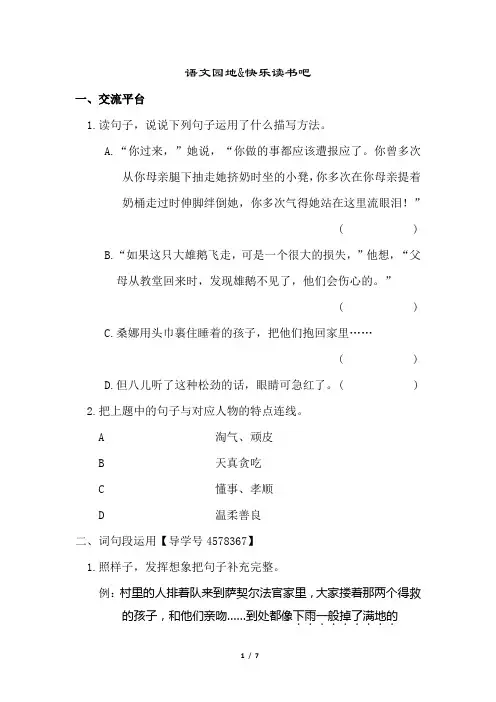 语文园地&快乐读书吧

一、交流平台

1.读句子，说说下列句子运用了什么描写方法。

A.“你过来，”她说，“你做的事都应该遭报应了。你曾多次从你母亲腿下抽走她挤奶时坐的小凳，你多次在你母亲提着奶桶走过时伸脚绊倒她，你多次气得她站在这里流眼泪！”
(　　　　)

B.“如果这只大雄鹅飞走，可是一个很大的损失，”他想，“父母从教堂回来时，发现雄鹅不见了，他们会伤心的。”
(　　　　)

C.桑娜用头巾裹住睡着的孩子，把他们抱回家里……
(　　　　)

D.但八儿听了这种松劲的话，眼睛可急红了。(　　　　)

2.把上题中的句子与对应人物的特点连线。

A　　淘气、顽皮
B　　天真贪吃
C　　懂事、孝顺
D　　温柔善良

二、词句段运用【导学号 4578367】

1.照样子，发挥想象把句子补充完整。

例：村里的人排着队来到萨契尔法官家里，大家搂着那两个得救的孩子，和他们亲吻……到处都像下雨一般掉了满地的

1 / 7